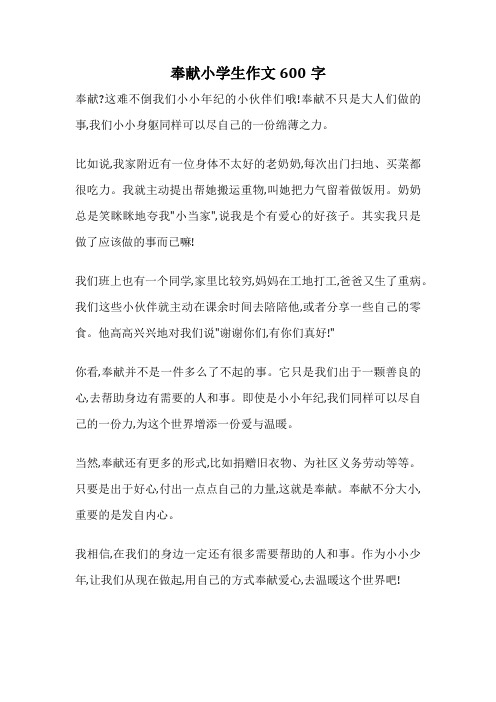 奉献小学生作文 600 字

奉献?这难不倒我们小小年纪的小伙伴们哦!奉献不只是大人们做的事,我们小小身躯同样可以尽自己的一份绵薄之力。

比如说,我家附近有一位身体不太好的老奶奶,每次出门扫地、买菜都很吃力。我就主动提出帮她搬运重物,叫她把力气留着做饭用。奶奶总是笑眯眯地夸我"小当家",说我是个有爱心的好孩子。其实我只是做了应该做的事而已嘛!

我们班上也有一个同学,家里比较穷,妈妈在工地打工,爸爸又生了重病。我们这些小伙伴就主动在课余时间去陪陪他,或者分享一些自己的零食。他高高兴兴地对我们说"谢谢你们,有你们真好!"

你看,奉献并不是一件多么了不起的事。它只是我们出于一颗善良的心,去帮助身边有需要的人和事。即使是小小年纪,我们同样可以尽自己的一份力,为这个世界增添一份爱与温暖。

当然,奉献还有更多的形式,比如捐赠旧衣物、为社区义务劳动等等。只要是出于好心,付出一点点自己的力量,这就是奉献。奉献不分大小,重要的是发自内心。

我相信,在我们的身边一定还有很多需要帮助的人和事。作为小小少年,让我们从现在做起,用自己的方式奉献爱心,去温暖这个世界吧!